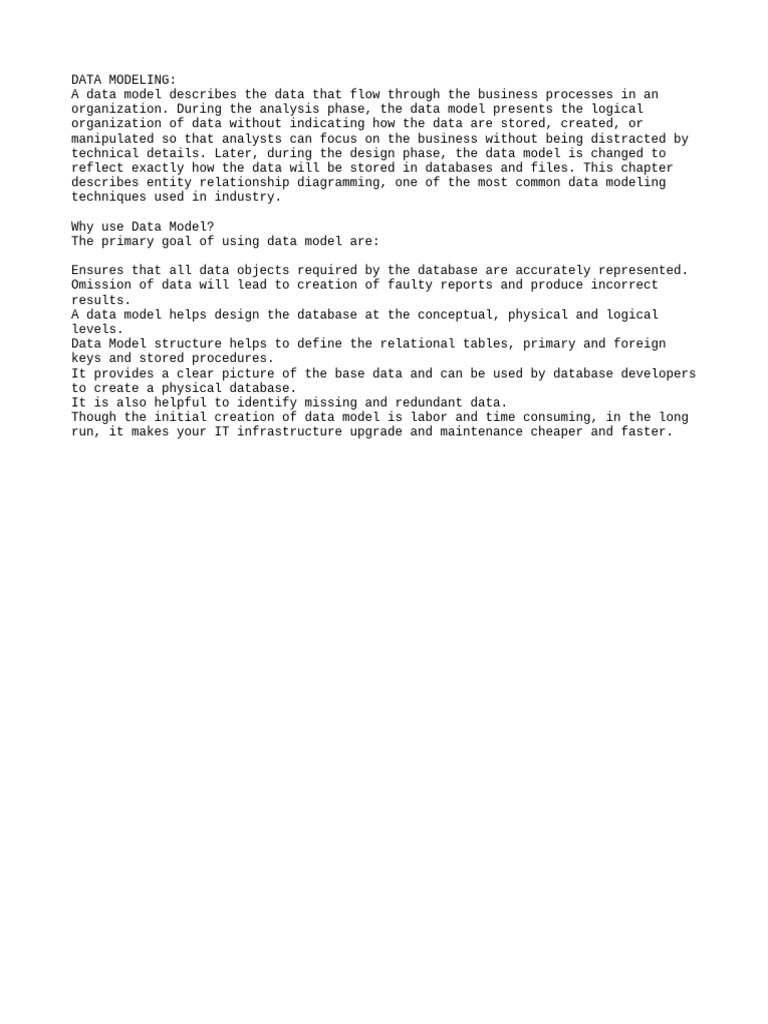 DATA MODELING:
A data model describes the data that flow through the business processes in an organization. During the analysis phase, the data model presents the logical organization of data without indicating how the data are stored, created, or manipulated so that analysts can focus on the business without being distracted by technical details. Later, during the design phase, the data model is changed to reflect exactly how the data will be stored in databases and files. This chapter describes entity relationship diagramming, one of the most common data modeling techniques used in industry.

Why use Data Model?
The primary goal of using data model are:

Ensures that all data objects required by the database are accurately represented. Omission of data will lead to creation of faulty reports and produce incorrect results.
A data model helps design the database at the conceptual, physical and logical levels.
Data Model structure helps to define the relational tables, primary and foreign keys and stored procedures.
It provides a clear picture of the base data and can be used by database developers to create a physical database.
It is also helpful to identify missing and redundant data.
Though the initial creation of data model is labor and time consuming, in the long run, it makes your IT infrastructure upgrade and maintenance cheaper and faster.